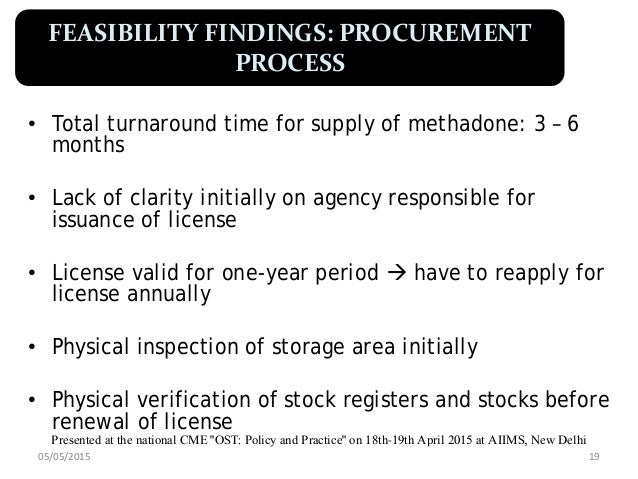 FEASIBILITY FINDINGS: PROCUREMENT PROCESS

• Total turnaround time for supply of methadone: 3 – 6 months

• Lack of clarity initially on agency responsible for issuance of license

• License valid for one-year period → have to reapply for license annually

• Physical inspection of storage area initially

• Physical verification of stock registers and stocks before renewal of license

Presented at the national CME "OST: Policy and Practice" on 18th-19th April 2015 at AIIMS, New Delhi

05/05/2015

19